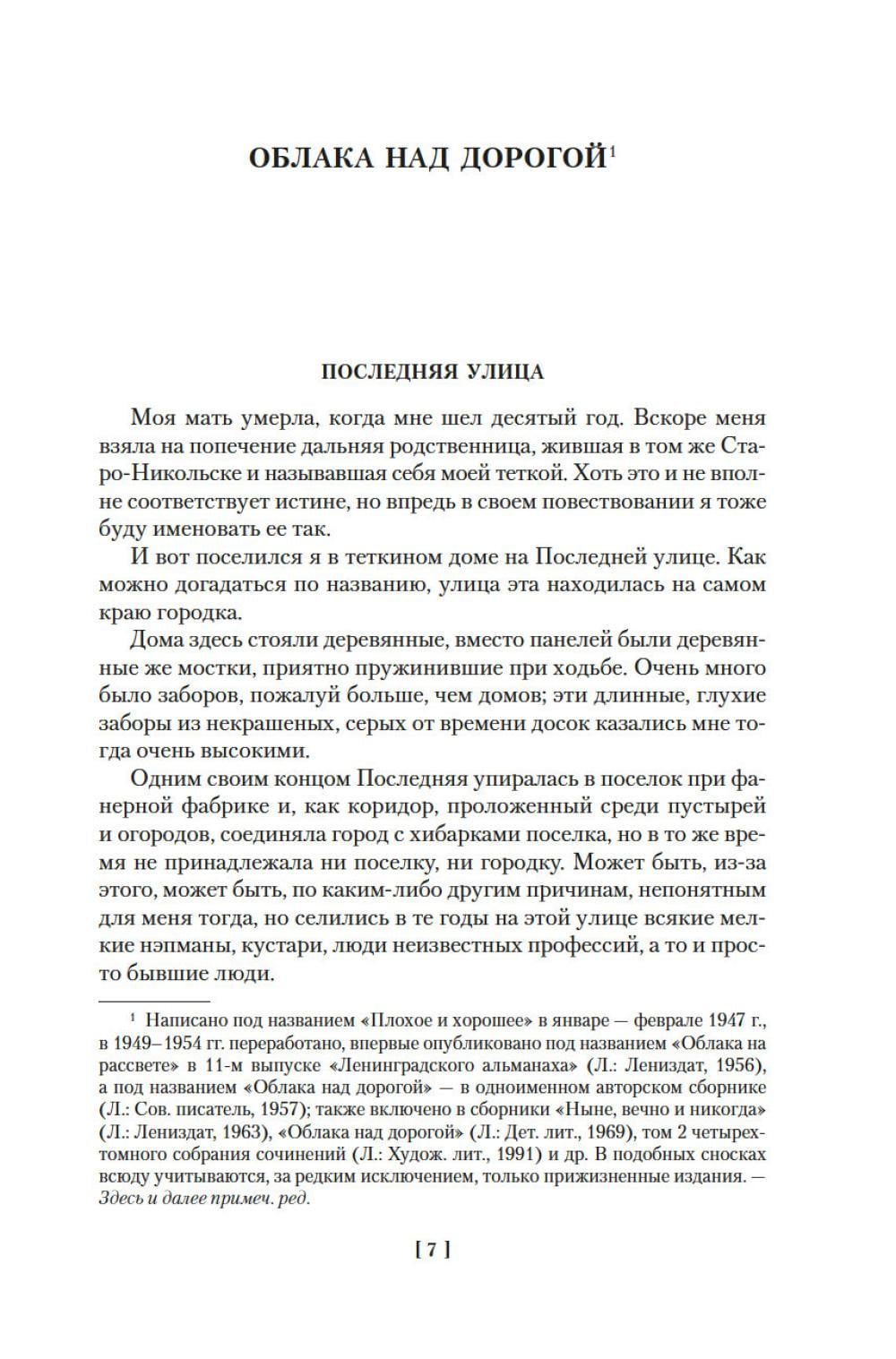 ОБЛАКА НАД ДОРОГОЙ$^1$

ПОСЛЕДНЯЯ УЛИЦА

Моя мать умерла, когда мне шел десятый год. Вскоре меня взяла на попечение дальняя родственница, жившая в том же Старо-Никольске и называвшая себя моей теткой. Хоть это и не вполне соответствует истине, но впредь в своем повествовании я тоже буду именовать ее так.

И вот поселился я в теткином доме на Последней улице. Как можно догадаться по названию, улица эта находилась на самом краю городка.

Дома здесь стояли деревянные, вместо панелей были деревянные же мостки, приятно пружинившие при ходьбе. Очень много было заборов, пожалуй больше, чем домов; эти длинные, глухие заборы из некрашеных, серых от времени досок казались мне тогда очень высокими.

Одним своим концом Последняя упиралась в поселок при фанерной фабрике и, как коридор, проложенный среди пустырей и огородов, соединяла город с хибарками поселка, но в то же время не принадлежала ни поселку, ни городку. Может быть, из-за этого, может быть, по каким-либо другим причинам, непонятным для меня тогда, но селились в те годы на этой улице всякие мелкие нэпманы, кустари, люди неизвестных профессий, а то и просто бывшие люди.

$^1$ Написано под названием «Плохое и хорошее» в январе — феврале 1947 г., в 1949–1954 гг. переработано, впервые опубликовано под названием «Облака на рассвете» в 11-м выпуске «Ленинградского альманаха» (Л.: Лениздат, 1956), а под названием «Облака над дорогой» — в одноименном авторском сборнике (Л.: Сов. писатель, 1957); также включено в сборники «Ныне, вечно и никогда» (Л.: Лениздат, 1963), «Облака над дорогой» (Л.: Дет. лит., 1969), том 2 четырехтомного собрания сочинений (Л.: Худож. лит., 1991) и др. В подобных сносках всюду учитываются, за редким исключением, только прижизненные издания. — Здесь и далее примеч. ред.

[ 7 ]